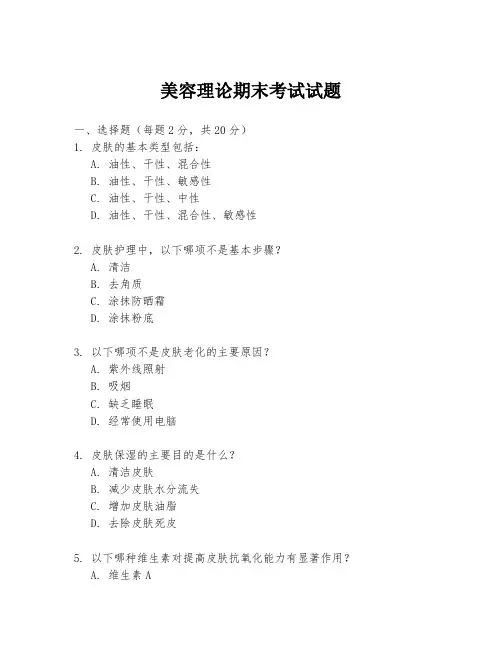 美容理论期末考试试题

一、选择题（每题2分，共20分）

1. 皮肤的基本类型包括：

A. 油性、干性、混合性

B. 油性、干性、敏感性

C. 油性、干性、中性

D. 油性、干性、混合性、敏感性

2. 皮肤护理中，以下哪项不是基本步骤？

A. 清洁

B. 去角质

C. 涂抹防晒霜

D. 涂抹粉底

3. 以下哪项不是皮肤老化的主要原因？

A. 紫外线照射

B. 吸烟

C. 缺乏睡眠

D. 经常使用电脑

4. 皮肤保湿的主要目的是什么？

A. 清洁皮肤

B. 减少皮肤水分流失

C. 增加皮肤油脂

D. 去除皮肤死皮

5. 以下哪种维生素对提高皮肤抗氧化能力有显著作用？

A. 维生素A